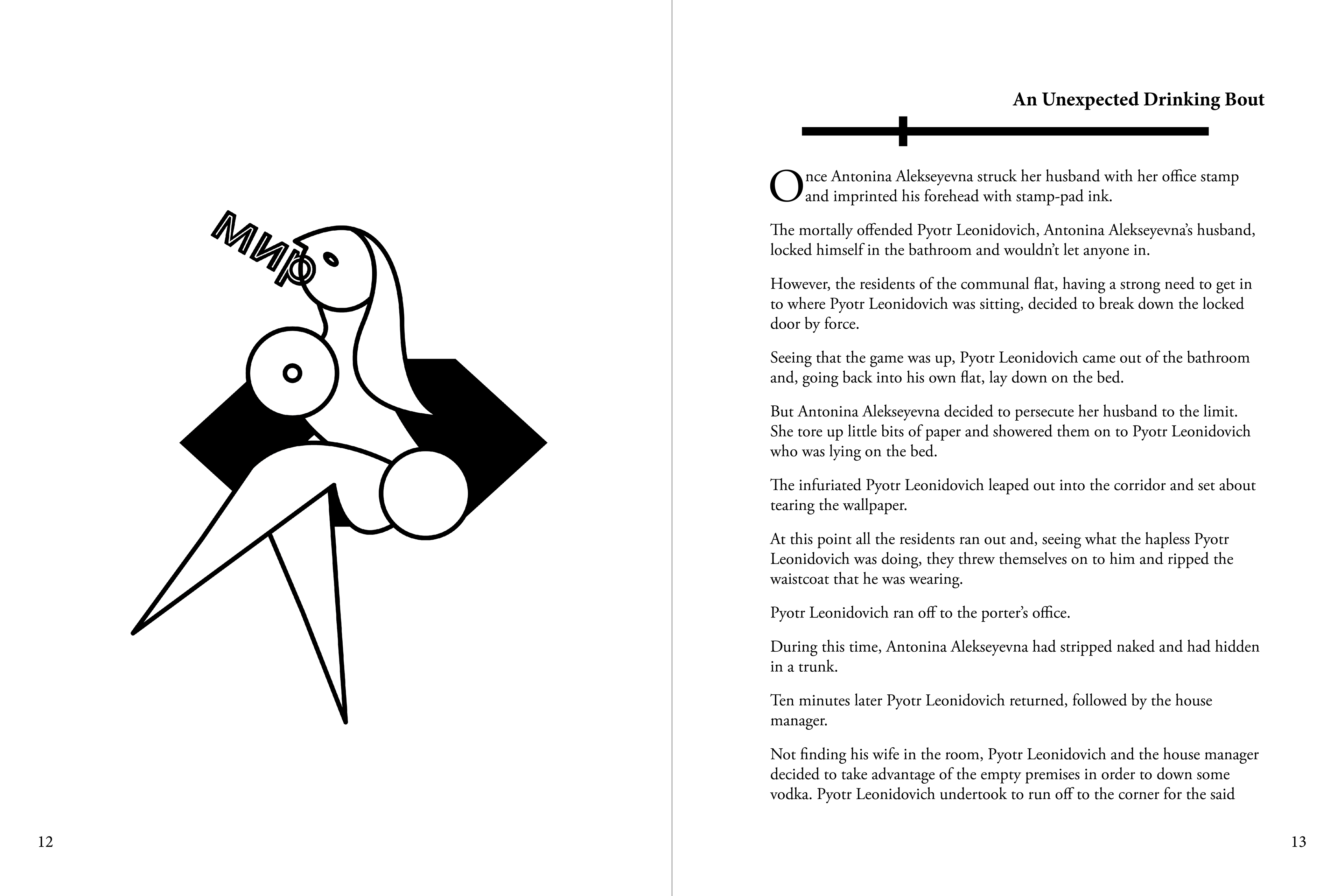 мир

12

An Unexpected Drinking Bout

Once Antonina Alekseyevna struck her husband with her office stamp and imprinted his forehead with stamp-pad ink.

The mortally offended Pyotr Leonidovich, Antonina Alekseyevna's husband, locked himself in the bathroom and wouldn't let anyone in.

However, the residents of the communal flat, having a strong need to get in to where Pyotr Leonidovich was sitting, decided to break down the locked door by force.

Seeing that the game was up, Pyotr Leonidovich came out of the bathroom and, going back into his own flat, lay down on the bed.

But Antonina Alekseyevna decided to persecute her husband to the limit. She tore up little bits of paper and showered them on to Pyotr Leonidovich who was lying on the bed.

The infuriated Pyotr Leonidovich leaped out into the corridor and set about tearing the wallpaper.

At this point all the residents ran out and, seeing what the hapless Pyotr Leonidovich was doing, they threw themselves on to him and ripped the waistcoat that he was wearing.

Pyotr Leonidovich ran off to the porter's office.

During this time, Antonina Alekseyevna had stripped naked and had hidden in a trunk.

Ten minutes later Pyotr Leonidovich returned, followed by the house manager.

Not finding his wife in the room, Pyotr Leonidovich and the house manager decided to take advantage of the empty premises in order to down some vodka. Pyotr Leonidovich undertook to run off to the corner for the said

13